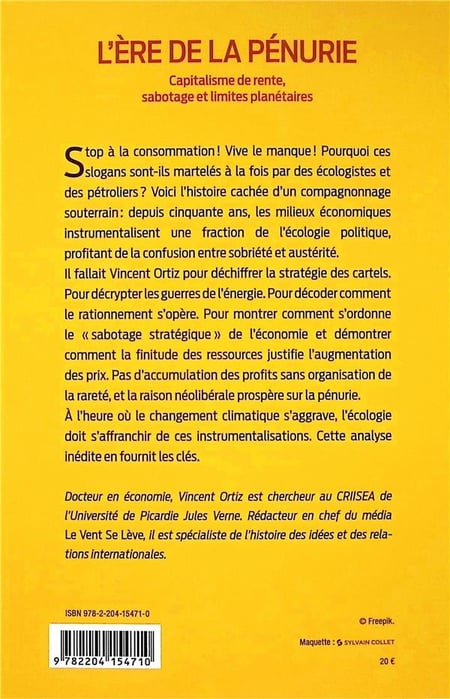 L'ÈRE DE LA PÉNURIE

Capitalisme de rente, sabotage et limites planétaires

Stop à la consommation ! Vive le manque ! Pourquoi ces slogans sont-ils martelés à la fois par des écologistes et des pétroliers ? Voici l'histoire cachée d'un compagnonnage souterrain : depuis cinquante ans, les milieux économiques instrumentalisent une fraction de l'écologie politique, profitant de la confusion entre sobriété et austérité.
Il fallait Vincent Ortiz pour déchiffrer la stratégie des cartels. Pour décrypter les guerres de l'énergie. Pour décoder comment le rationnement s'opère. Pour montrer comment s'ordonne le « sabotage stratégique » de l'économie et démontrer comment la finitude des ressources justifie l'augmentation des prix. Pas d'accumulation des profits sans organisation de la rareté, et la raison néolibérale prospère sur la pénurie.
À l'heure où le changement climatique s'aggrave, l'écologie doit s'affranchir de ces instrumentalisations. Cette analyse inédite en fournit les clés.

Docteur en économie, Vincent Ortiz est chercheur au CRIISEA de l'Université de Picardie Jules Verne. Rédacteur en chef du média Le Vent Se Lève, il est spécialiste de l'histoire des idées et des relations internationales.

ISBN 978-2-204-15471-0

9 782204 154710

© Freepik.

Maquette : SYLVAIN COLLET

20 €